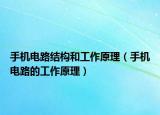 手机电路结构和工作原理（手机电路的工作原理）